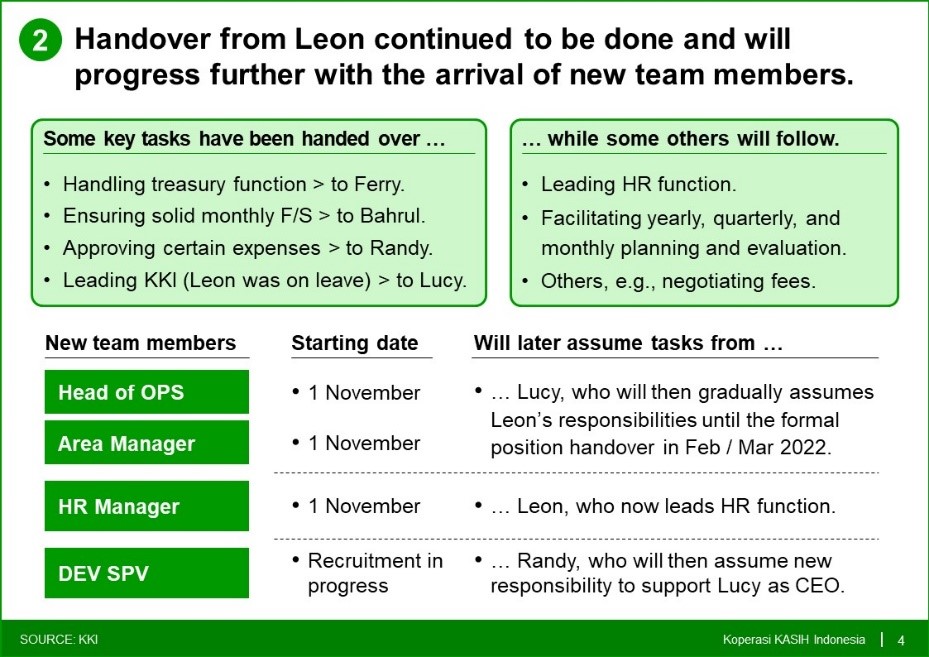 2 Handover from Leon continued to be done and will progress further with the arrival of new team members.

Some key tasks have been handed over …

• Handling treasury function > to Ferry.
• Ensuring solid monthly F/S > to Bahrul.
• Approving certain expenses > to Randy.
• Leading KKI (Leon was on leave) > to Lucy.

… while some others will follow.

• Leading HR function.
• Facilitating yearly, quarterly, and monthly planning and evaluation.
• Others, e.g., negotiating fees.

| New team members | Starting date | Will later assume tasks from … |
|---|---|---|
| Head of OPS | • 1 November | • … Lucy, who will then gradually assumes Leon's responsibilities until the formal position handover in Feb / Mar 2022. |
| Area Manager | • 1 November | |
| HR Manager | • 1 November | • … Leon, who now leads HR function. |
| DEV SPV | • Recruitment in progress | • … Randy, who will then assume new responsibility to support Lucy as CEO. |

SOURCE: KKI

Koperasi KASIH Indonesia | 4